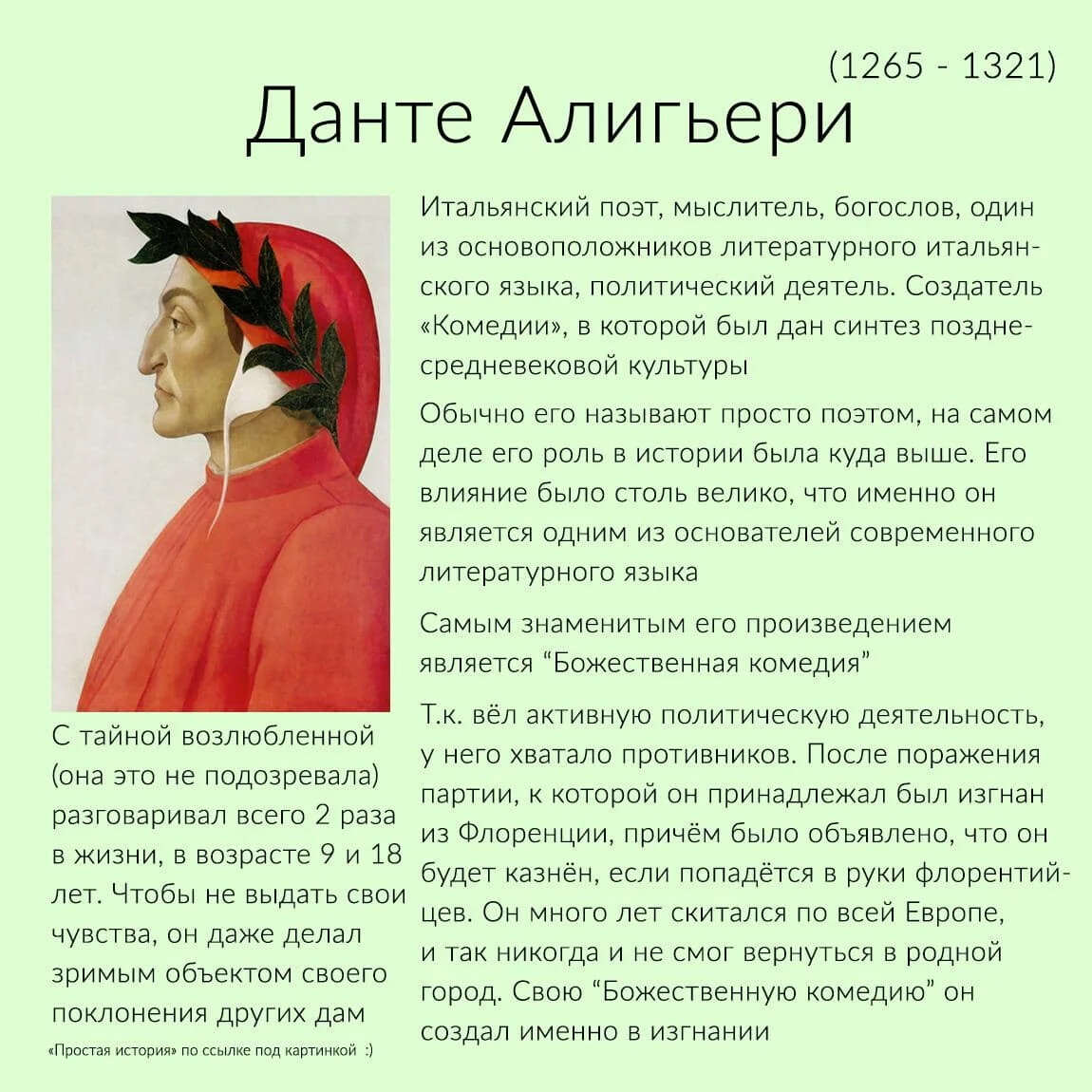 (1265 - 1321)

Данте Алигьери

Итальянский поэт, мыслитель, богослов, один из основоположников литературного итальянского языка, политический деятель. Создатель «Комедии», в которой был дан синтез позднесредневековой культуры

Обычно его называют просто поэтом, на самом деле его роль в истории была куда выше. Его влияние было столь велико, что именно он является одним из основателей современного литературного языка

Самым знаменитым его произведением является “Божественная комедия”

Т.к. вёл активную политическую деятельность, у него хватало противников. После поражения партии, к которой он принадлежал был изгнан из Флоренции, причём было объявлено, что он будет казнён, если попадётся в руки флорентийцев. Он много лет скитался по всей Европе, и так никогда и не смог вернуться в родной город. Свою “Божественную комедию” он создал именно в изгнании

С тайной возлюбленной (она это не подозревала) разговаривал всего 2 раза в жизни, в возрасте 9 и 18 лет. Чтобы не выдать свои чувства, он даже делал зримым объектом своего поклонения других дам

«Простая история» по ссылке под картинкой :)